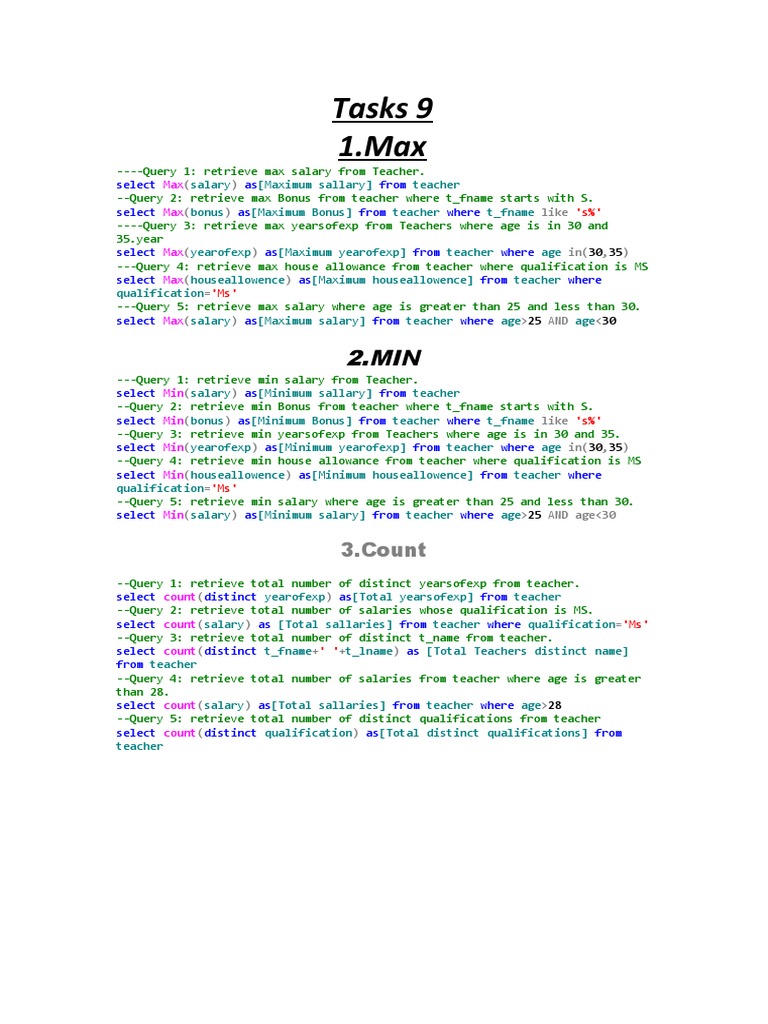 Tasks 9

1.Max

----Query 1: retrieve max salary from Teacher.
select Max(salary) as[Maximum sallary] from teacher
--Query 2: retrieve max Bonus from teacher where t_fname starts with S.
select Max(bonus) as[Maximum Bonus] from teacher where t_fname like 's%'
----Query 3: retrieve max yearsofexp from Teachers where age is in 30 and 35.year
select Max(yearofexp) as[Maximum yearofexp] from teacher where age in(30,35)
---Query 4: retrieve max house allowance from teacher where qualification is MS
select Max(houseallowence) as[Maximum houseallowence] from teacher where qualification='Ms'
---Query 5: retrieve max salary where age is greater than 25 and less than 30.
select Max(salary) as[Maximum salary] from teacher where age>25 AND age<30

2.MIN

---Query 1: retrieve min salary from Teacher.
select Min(salary) as[Minimum sallary] from teacher
--Query 2: retrieve min Bonus from teacher where t_fname starts with S.
select Min(bonus) as[Minimum Bonus] from teacher where t_fname like 's%'
--Query 3: retrieve min yearsofexp from Teachers where age is in 30 and 35.
select Min(yearofexp) as[Minimum yearofexp] from teacher where age in(30,35)
--Query 4: retrieve min house allowance from teacher where qualification is MS
select Min(houseallowence) as[Minimum houseallowence] from teacher where qualification='Ms'
--Query 5: retrieve min salary where age is greater than 25 and less than 30.
select Min(salary) as[Minimum salary] from teacher where age>25 AND age<30

3.Count

--Query 1: retrieve total number of distinct yearsofexp from teacher.
select count(distinct yearofexp) as[Total yearsofexp] from teacher
--Query 2: retrieve total number of salaries whose qualification is MS.
select count(salary) as [Total sallaries] from teacher where qualification='Ms'
--Query 3: retrieve total number of distinct t_name from teacher.
select count(distinct t_fname+' '+t_lname) as [Total Teachers distinct name] from teacher
--Query 4: retrieve total number of salaries from teacher where age is greater than 28.
select count(salary) as[Total sallaries] from teacher where age>28
--Query 5: retrieve total number of distinct qualifications from teacher
select count(distinct qualification) as[Total distinct qualifications] from teacher